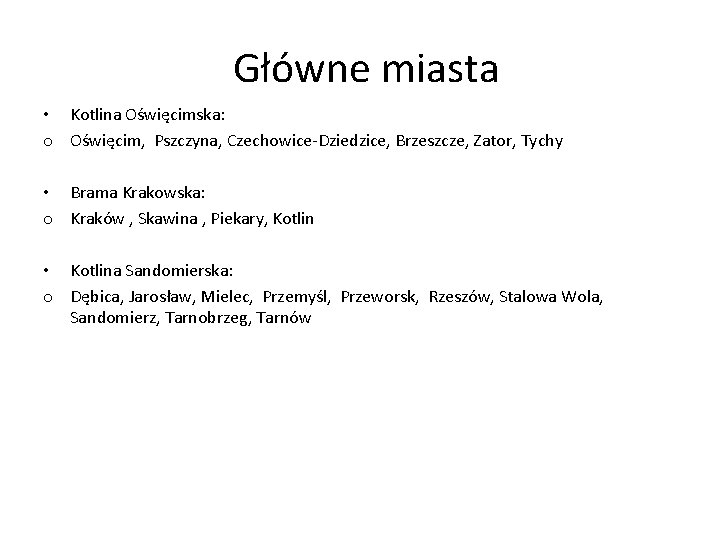 Główne miasta

• Kotlina Oświęcimska:
o Oświęcim, Pszczyna, Czechowice-Dziedzice, Brzeszcze, Zator, Tychy

• Brama Krakowska:
o Kraków , Skawina , Piekary, Kotlin

• Kotlina Sandomierska:
o Dębica, Jarosław, Mielec, Przemyśl, Przeworsk, Rzeszów, Stalowa Wola, Sandomierz, Tarnobrzeg, Tarnów